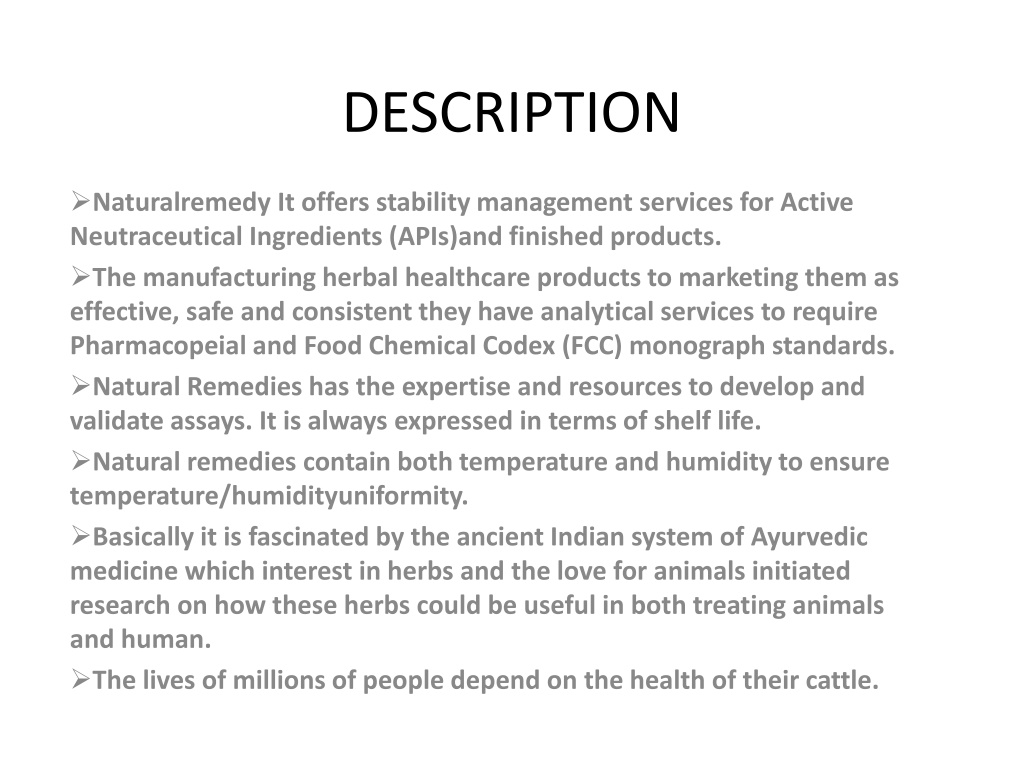 DESCRIPTION

➢Naturalremedy It offers stability management services for Active Neutraceutical Ingredients (APIs)and finished products.

➢The manufacturing herbal healthcare products to marketing them as effective, safe and consistent they have analytical services to require Pharmacopeial and Food Chemical Codex (FCC) monograph standards.

➢Natural Remedies has the expertise and resources to develop and validate assays. It is always expressed in terms of shelf life.

➢Natural remedies contain both temperature and humidity to ensure temperature/humidityuniformity.

➢Basically it is fascinated by the ancient Indian system of Ayurvedic medicine which interest in herbs and the love for animals initiated research on how these herbs could be useful in both treating animals and human.

➢The lives of millions of people depend on the health of their cattle.